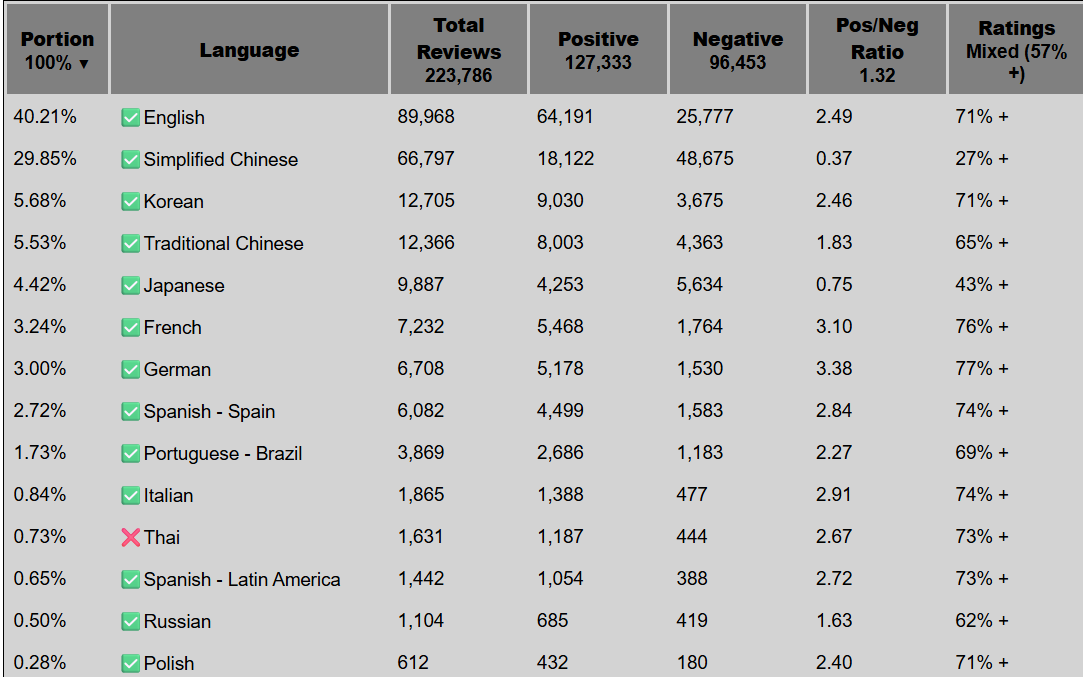 | Portion 100% ▼ | Language | Total Reviews 223,786 | Positive 127,333 | Negative 96,453 | Pos/Neg Ratio 1.32 | Ratings Mixed (57% +) |
|---|---|---|---|---|---|---|
| 40.21% | ✅ English | 89,968 | 64,191 | 25,777 | 2.49 | 71% + |
| 29.85% | ✅ Simplified Chinese | 66,797 | 18,122 | 48,675 | 0.37 | 27% + |
| 5.68% | ✅ Korean | 12,705 | 9,030 | 3,675 | 2.46 | 71% + |
| 5.53% | ✅ Traditional Chinese | 12,366 | 8,003 | 4,363 | 1.83 | 65% + |
| 4.42% | ✅ Japanese | 9,887 | 4,253 | 5,634 | 0.75 | 43% + |
| 3.24% | ✅ French | 7,232 | 5,468 | 1,764 | 3.10 | 76% + |
| 3.00% | ✅ German | 6,708 | 5,178 | 1,530 | 3.38 | 77% + |
| 2.72% | ✅ Spanish - Spain | 6,082 | 4,499 | 1,583 | 2.84 | 74% + |
| 1.73% | ✅ Portuguese - Brazil | 3,869 | 2,686 | 1,183 | 2.27 | 69% + |
| 0.84% | ✅ Italian | 1,865 | 1,388 | 477 | 2.91 | 74% + |
| 0.73% | ❌ Thai | 1,631 | 1,187 | 444 | 2.67 | 73% + |
| 0.65% | ✅ Spanish - Latin America | 1,442 | 1,054 | 388 | 2.72 | 73% + |
| 0.50% | ✅ Russian | 1,104 | 685 | 419 | 1.63 | 62% + |
| 0.28% | ✅ Polish | 612 | 432 | 180 | 2.40 | 71% + |